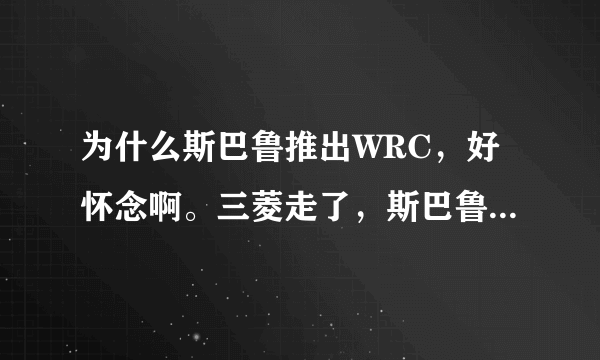 为什么斯巴鲁推出WRC，好怀念啊。三菱走了，斯巴鲁...